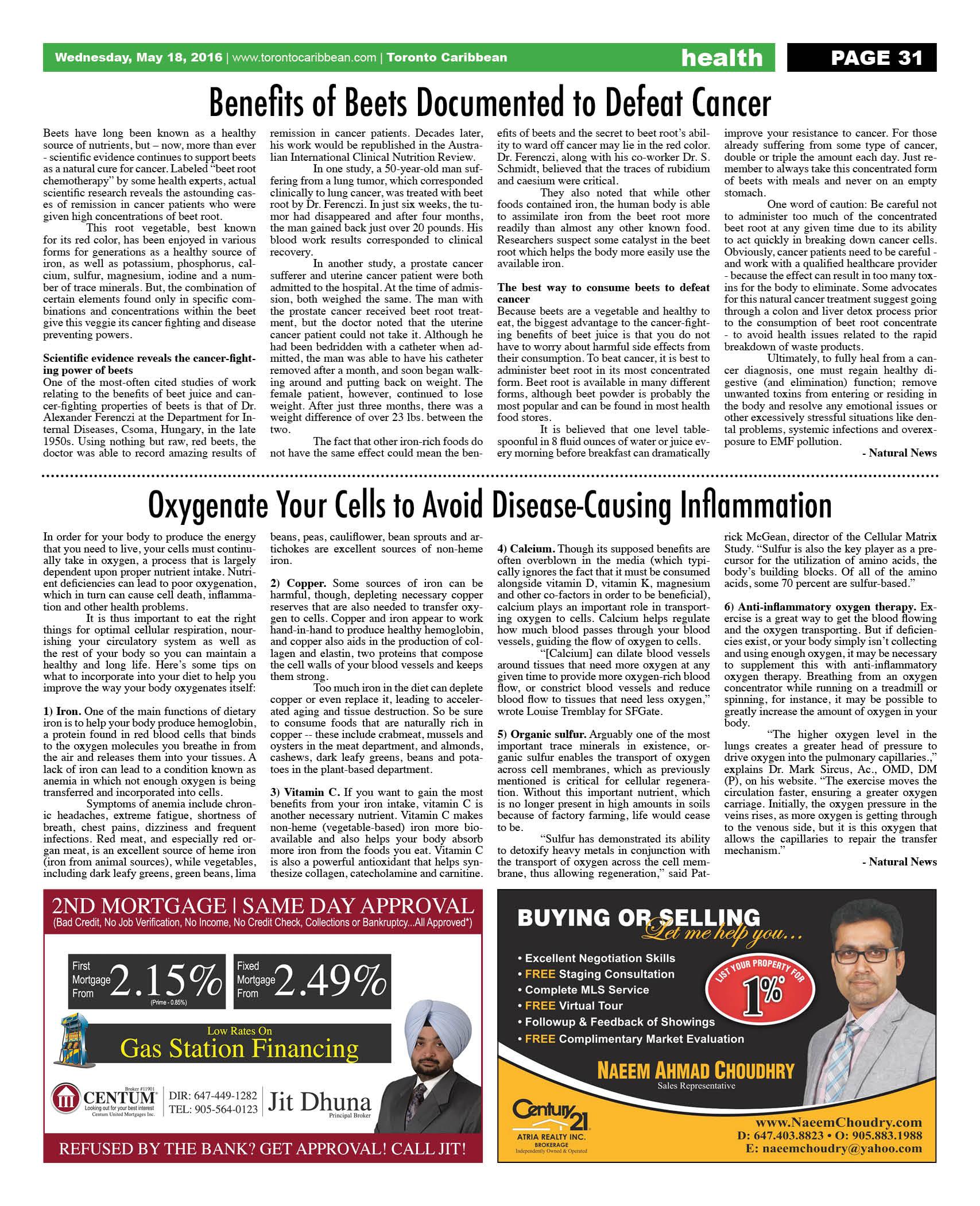 Wednesday, May 18, 2016 | www.torontocaribbean.com | Toronto Caribbean health PAGE 31

Benefits of Beets Documented to Defeat Cancer

Beets have long been known as a healthy source of nutrients, but – now, more than ever - scientific evidence continues to support beets as a natural cure for cancer. Labeled "beet root chemotherapy" by some health experts, actual scientific research reveals the astounding cases of remission in cancer patients who were given high concentrations of beet root.

This root vegetable, best known for its red color, has been enjoyed in various forms for generations as a healthy source of iron, as well as potassium, phosphorus, calcium, sulfur, magnesium, iodine and a number of trace minerals. But, the combination of certain elements found only in specific combinations and concentrations within the beet give this veggie its cancer fighting and disease preventing powers.

Scientific evidence reveals the cancer-fighting power of beets
One of the most-often cited studies of work relating to the benefits of beet juice and cancer-fighting properties of beets is that of Dr. Alexander Ferenczi at the Department for Internal Diseases, Csoma, Hungary, in the late 1950s. Using nothing but raw, red beets, the doctor was able to record amazing results of remission in cancer patients. Decades later, his work would be republished in the Australian International Clinical Nutrition Review.

In one study, a 50-year-old man suffering from a lung tumor, which corresponded clinically to lung cancer, was treated with beet root by Dr. Ferenczi. In just six weeks, the tumor had disappeared and after four months, the man gained back just over 20 pounds. His blood work results corresponded to clinical recovery.

In another study, a prostate cancer sufferer and uterine cancer patient were both admitted to the hospital. At the time of admission, both weighed the same. The man with the prostate cancer received beet root treatment, but the doctor noted that the uterine cancer patient could not take it. Although he had been bedridden with a catheter when admitted, the man was able to have his catheter removed after a month, and soon began walking around and putting back on weight. The female patient, however, continued to lose weight. After just three months, there was a weight difference of over 23 lbs. between the two.

The fact that other iron-rich foods do not have the same effect could mean the benefits of beets and the secret to beet root's ability to ward off cancer may lie in the red color. Dr. Ferenczi, along with his co-worker Dr. S. Schmidt, believed that the traces of rubidium and caesium were critical.

They also noted that while other foods contained iron, the human body is able to assimilate iron from the beet root more readily than almost any other known food. Researchers suspect some catalyst in the beet root which helps the body more easily use the available iron.

The best way to consume beets to defeat cancer
Because beets are a vegetable and healthy to eat, the biggest advantage to the cancer-fighting benefits of beet juice is that you do not have to worry about harmful side effects from their consumption. To beat cancer, it is best to administer beet root in its most concentrated form. Beet root is available in many different forms, although beet powder is probably the most popular and can be found in most health food stores.

It is believed that one level tablespoonful in 8 fluid ounces of water or juice every morning before breakfast can dramatically improve your resistance to cancer. For those already suffering from some type of cancer, double or triple the amount each day. Just remember to always take this concentrated form of beets with meals and never on an empty stomach.

One word of caution: Be careful not to administer too much of the concentrated beet root at any given time due to its ability to act quickly in breaking down cancer cells. Obviously, cancer patients need to be careful - and work with a qualified healthcare provider - because the effect can result in too many toxins for the body to eliminate. Some advocates for this natural cancer treatment suggest going through a colon and liver detox process prior to the consumption of beet root concentrate - to avoid health issues related to the rapid breakdown of waste products.

Ultimately, to fully heal from a cancer diagnosis, one must regain healthy digestive (and elimination) function; remove unwanted toxins from entering or residing in the body and resolve any emotional issues or other excessively stressful situations like dental problems, systemic infections and overexposure to EMF pollution.

- Natural News

Oxygenate Your Cells to Avoid Disease-Causing Inflammation

In order for your body to produce the energy that you need to live, your cells must continually take in oxygen, a process that is largely dependent upon proper nutrient intake. Nutrient deficiencies can lead to poor oxygenation, which in turn can cause cell death, inflammation and other health problems.

It is thus important to eat the right things for optimal cellular respiration, nourishing your circulatory system as well as the rest of your body so you can maintain a healthy and long life. Here's some tips on what to incorporate into your diet to help you improve the way your body oxygenates itself:

1) Iron. One of the main functions of dietary iron is to help your body produce hemoglobin, a protein found in red blood cells that binds to the oxygen molecules you breathe in from the air and releases them into your tissues. A lack of iron can lead to a condition known as anemia in which not enough oxygen is being transferred and incorporated into cells.

Symptoms of anemia include chronic headaches, extreme fatigue, shortness of breath, chest pains, dizziness and frequent infections. Red meat, and especially red organ meat, is an excellent source of heme iron (iron from animal sources), while vegetables, including dark leafy greens, green beans, lima beans, peas, cauliflower, bean sprouts and artichokes are excellent sources of non-heme iron.

2) Copper. Some sources of iron can be harmful, though, depleting necessary copper reserves that are also needed to transfer oxygen to cells. Copper and iron appear to work hand-in-hand to produce healthy hemoglobin, and copper also aids in the production of collagen and elastin, two proteins that compose the cell walls of your blood vessels and keeps them strong.

Too much iron in the diet can deplete copper or even replace it, leading to accelerated aging and tissue destruction. So be sure to consume foods that are naturally rich in copper -- these include crabmeat, mussels and oysters in the meat department, and almonds, cashews, dark leafy greens, beans and potatoes in the plant-based department.

3) Vitamin C. If you want to gain the most benefits from your iron intake, vitamin C is another necessary nutrient. Vitamin C makes non-heme (vegetable-based) iron more bioavailable and also helps your body absorb more iron from the foods you eat. Vitamin C is also a powerful antioxidant that helps synthesize collagen, catecholamine and carnitine.

4) Calcium. Though its supposed benefits are often overblown in the media (which typically ignores the fact that it must be consumed alongside vitamin D, vitamin K, magnesium and other co-factors in order to be beneficial), calcium plays an important role in transporting oxygen to cells. Calcium helps regulate how much blood passes through your blood vessels, guiding the flow of oxygen to cells.

"[Calcium] can dilate blood vessels around tissues that need more oxygen at any given time to provide more oxygen-rich blood flow, or constrict blood vessels and reduce blood flow to tissues that need less oxygen," wrote Louise Tremblay for SFGate.

5) Organic sulfur. Arguably one of the most important trace minerals in existence, organic sulfur enables the transport of oxygen across cell membranes, which as previously mentioned is critical for cellular regeneration. Without this important nutrient, which is no longer present in high amounts in soils because of factory farming, life would cease to be.

"Sulfur has demonstrated its ability to detoxify heavy metals in conjunction with the transport of oxygen across the cell membrane, thus allowing regeneration," said Patrick McGean, director of the Cellular Matrix Study. "Sulfur is also the key player as a precursor for the utilization of amino acids, the body's building blocks. Of all of the amino acids, some 70 percent are sulfur-based."

6) Anti-inflammatory oxygen therapy. Exercise is a great way to get the blood flowing and the oxygen transporting. But if deficiencies exist, or your body simply isn't collecting and using enough oxygen, it may be necessary to supplement this with anti-inflammatory oxygen therapy. Breathing from an oxygen concentrator while running on a treadmill or spinning, for instance, it may be possible to greatly increase the amount of oxygen in your body.

"The higher oxygen level in the lungs creates a greater head of pressure to drive oxygen into the pulmonary capillaries.," explains Dr. Mark Sircus, Ac., OMD, DM (P), on his website. "The exercise moves the circulation faster, ensuring a greater oxygen carriage. Initially, the oxygen pressure in the veins rises, as more oxygen is getting through to the venous side, but it is this oxygen that allows the capillaries to repair the transfer mechanism."

- Natural News

2ND MORTGAGE | SAME DAY APPROVAL
(Bad Credit, No Job Verification, No Income, No Credit Check, Collections or Bankruptcy...All Approved*)

First Mortgage From 2.15% (Prime - 0.85%)
Fixed Mortgage From 2.49%

Low Rates On
Gas Station Financing

Broker #11901
CENTUM Looking out for your best interest Centum United Mortgages Inc.
DIR: 647-449-1282
TEL: 905-564-0123
Jit Dhuna Principal Broker

REFUSED BY THE BANK? GET APPROVAL! CALL JIT!

BUYING OR SELLING
Let me help you...
• Excellent Negotiation Skills
• FREE Staging Consultation
• Complete MLS Service
• FREE Virtual Tour
• Followup & Feedback of Showings
• FREE Complimentary Market Evaluation
LIST YOUR PROPERTY FOR 1%*
NAEEM AHMAD CHOUDHRY
Sales Representative
Century 21 ATRIA REALTY INC. BROKERAGE Independently Owned & Operated
www.NaeemChoudry.com
D: 647.403.8823 • O: 905.883.1988
E: naeemchoudry@yahoo.com